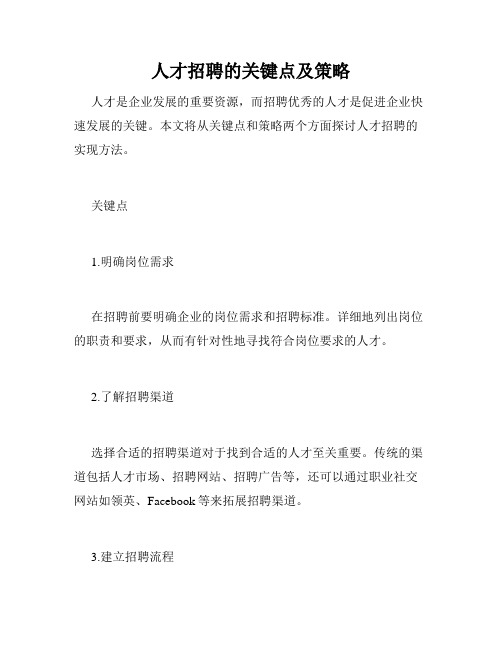 人才招聘的关键点及策略

人才是企业发展的重要资源，而招聘优秀的人才是促进企业快速发展的关键。本文将从关键点和策略两个方面探讨人才招聘的实现方法。

关键点

1.明确岗位需求

在招聘前要明确企业的岗位需求和招聘标准。详细地列出岗位的职责和要求，从而有针对性地寻找符合岗位要求的人才。

2.了解招聘渠道

选择合适的招聘渠道对于找到合适的人才至关重要。传统的渠道包括人才市场、招聘网站、招聘广告等，还可以通过职业社交网站如领英、Facebook 等来拓展招聘渠道。

3.建立招聘流程